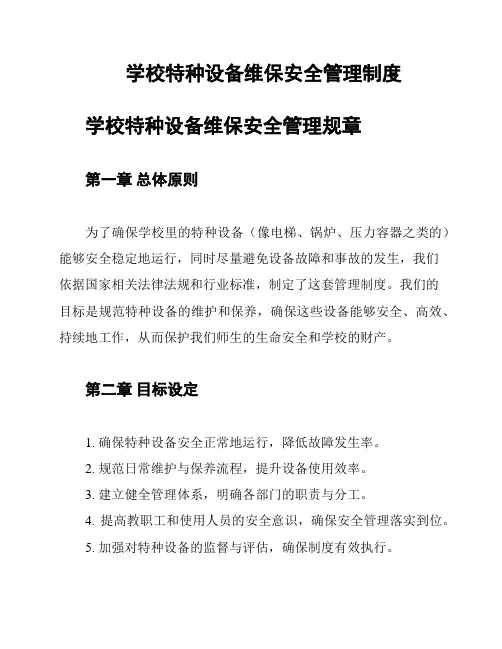 学校特种设备维保安全管理制度

学校特种设备维保安全管理规章

第一章 总体原则

为了确保学校里的特种设备（像电梯、锅炉、压力容器之类的）能够安全稳定地运行，同时尽量避免设备故障和事故的发生，我们依据国家相关法律法规和行业标准，制定了这套管理制度。我们的目标是规范特种设备的维护和保养，确保这些设备能够安全、高效、持续地工作，从而保护我们师生的生命安全和学校的财产。

第二章 目标设定

1. 确保特种设备安全正常地运行，降低故障发生率。
2. 规范日常维护与保养流程，提升设备使用效率。
3. 建立健全管理体系，明确各部门的职责与分工。
4. 提高教职工和使用人员的安全意识，确保安全管理落实到位。
5. 加强对特种设备的监督与评估，确保制度有效执行。